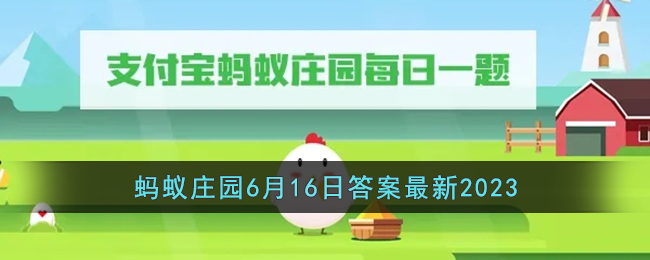 支付宝蚂蚁庄园每日一题

蚂蚁庄园6月16日答案最新2023